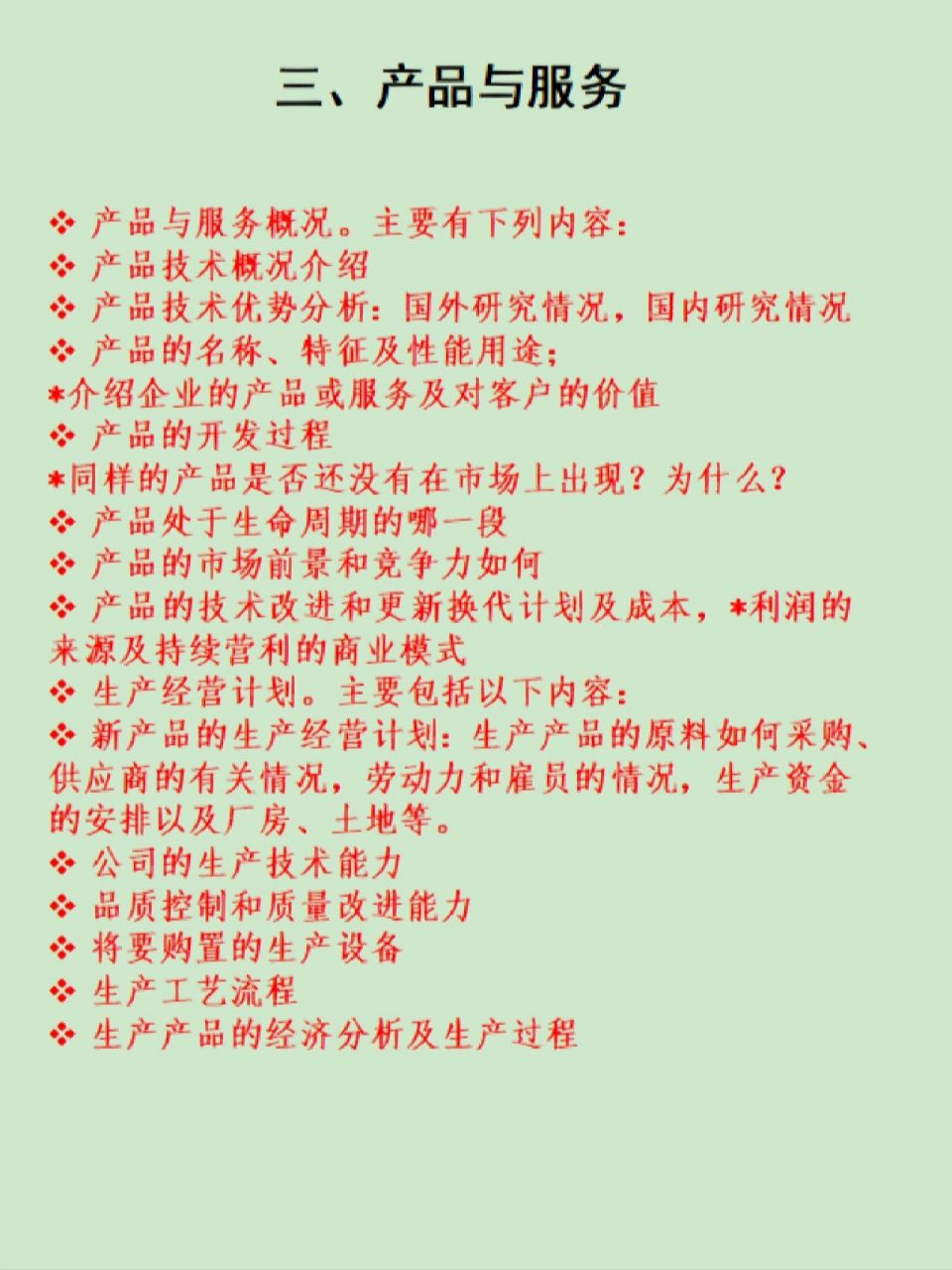 三、产品与服务

❖ 产品与服务概况。主要有下列内容：
❖ 产品技术概况介绍
❖ 产品技术优势分析：国外研究情况，国内研究情况
❖ 产品的名称、特征及性能用途；
*介绍企业的产品或服务及对客户的价值
❖ 产品的开发过程
*同样的产品是否还没有在市场上出现？为什么？
❖ 产品处于生命周期的哪一段
❖ 产品的市场前景和竞争力如何
❖ 产品的技术改进和更新换代计划及成本，*利润的来源及持续营利的商业模式
❖ 生产经营计划。主要包括以下内容：
❖ 新产品的生产经营计划：生产产品的原料如何采购、供应商的有关情况，劳动力和雇员的情况，生产资金的安排以及厂房、土地等。
❖ 公司的生产技术能力
❖ 品质控制和质量改进能力
❖ 将要购置的生产设备
❖ 生产工艺流程
❖ 生产产品的经济分析及生产过程